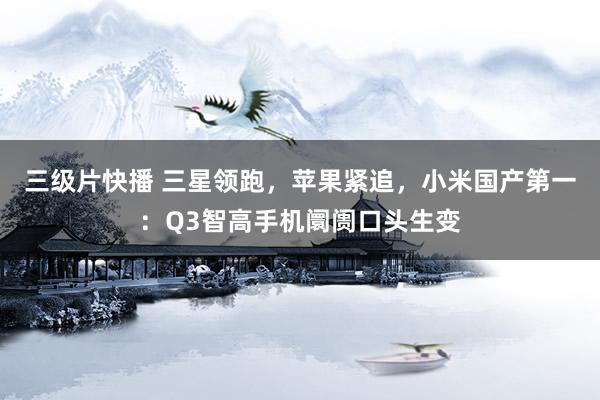 三级片快播 三星领跑，苹果紧追，小米国产第一：Q3智高手机阛阓口头生变